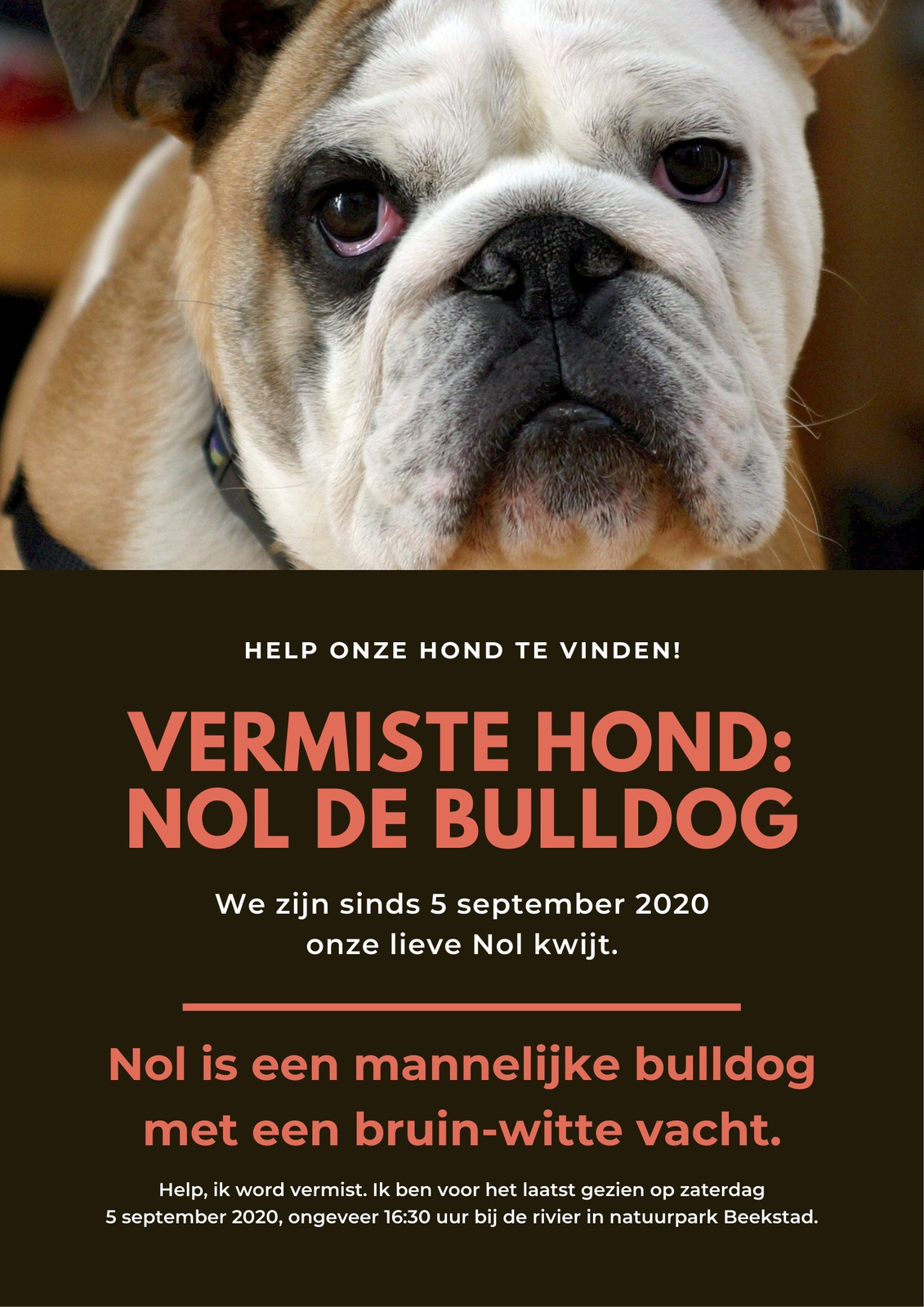 HELP ONZE HOND TE VINDEN!

VERMISTE HOND: NOL DE BULLDOG

We zijn sinds 5 september 2020 onze lieve Nol kwijt.

Nol is een mannelijke bulldog met een bruin-witte vacht.

Help, ik word vermist. Ik ben voor het laatst gezien op zaterdag 5 september 2020, ongeveer 16:30 uur bij de rivier in natuurpark Beekstad.